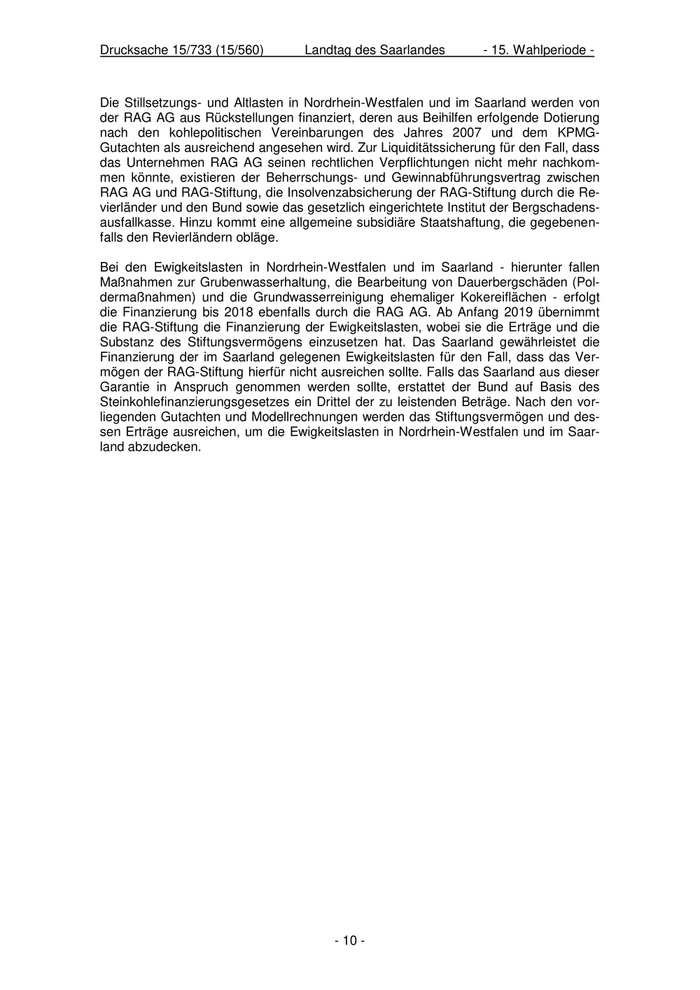 Drucksache 15/733 (15/560) Landtag des Saarlandes - 15. Wahlperiode -

Die Stillsetzungs- und Altlasten in Nordrhein-Westfalen und im Saarland werden von der RAG AG aus Rückstellungen finanziert, deren aus Beihilfen erfolgende Dotierung nach den kohlepolitischen Vereinbarungen des Jahres 2007 und dem KPMG-Gutachten als ausreichend angesehen wird. Zur Liquiditätssicherung für den Fall, dass das Unternehmen RAG AG seinen rechtlichen Verpflichtungen nicht mehr nachkommen könnte, existieren der Beherrschungs- und Gewinnabführungsvertrag zwischen RAG AG und RAG-Stiftung, die Insolvenzabsicherung der RAG-Stiftung durch die Revierländer und den Bund sowie das gesetzlich eingerichtete Institut der Bergschadensausfallkasse. Hinzu kommt eine allgemeine subsidiäre Staatshaftung, die gegebenenfalls den Revierländern obläge.

Bei den Ewigkeitslasten in Nordrhein-Westfalen und im Saarland - hierunter fallen Maßnahmen zur Grubenwasserhaltung, die Bearbeitung von Dauerbergschäden (Poldermaßnahmen) und die Grundwasserreinigung ehemaliger Kokereiflächen - erfolgt die Finanzierung bis 2018 ebenfalls durch die RAG AG. Ab Anfang 2019 übernimmt die RAG-Stiftung die Finanzierung der Ewigkeitslasten, wobei sie die Erträge und die Substanz des Stiftungsvermögens einzusetzen hat. Das Saarland gewährleistet die Finanzierung der im Saarland gelegenen Ewigkeitslasten für den Fall, dass das Vermögen der RAG-Stiftung hierfür nicht ausreichen sollte. Falls das Saarland aus dieser Garantie in Anspruch genommen werden sollte, erstattet der Bund auf Basis des Steinkohlefinanzierungsgesetzes ein Drittel der zu leistenden Beträge. Nach den vorliegenden Gutachten und Modellrechnungen werden das Stiftungsvermögen und dessen Erträge ausreichen, um die Ewigkeitslasten in Nordrhein-Westfalen und im Saarland abzudecken.

- 10 -